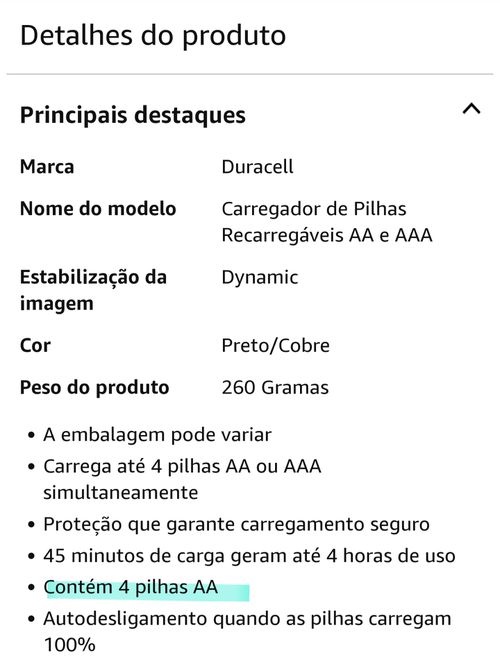 Detalhes do produto

Principais destaques

| Marca | Duracell |
|---|---|
| Nome do modelo | Carregador de Pilhas Recarregáveis AA e AAA |
| Estabilização da imagem | Dynamic |
| Cor | Preto/Cobre |
| Peso do produto | 260 Gramas |

• A embalagem pode variar
• Carrega até 4 pilhas AA ou AAA simultaneamente
• Proteção que garante carregamento seguro
• 45 minutos de carga geram até 4 horas de uso
• Contém 4 pilhas AA
• Autodesligamento quando as pilhas carregam 100%